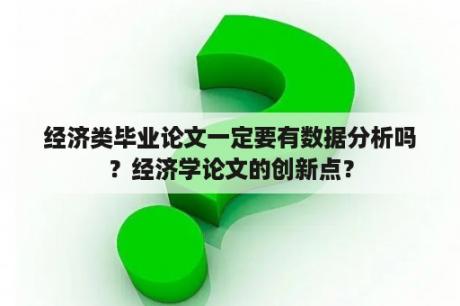 经济类毕业论文一定要有数据分析吗？经济学论文的创新点?